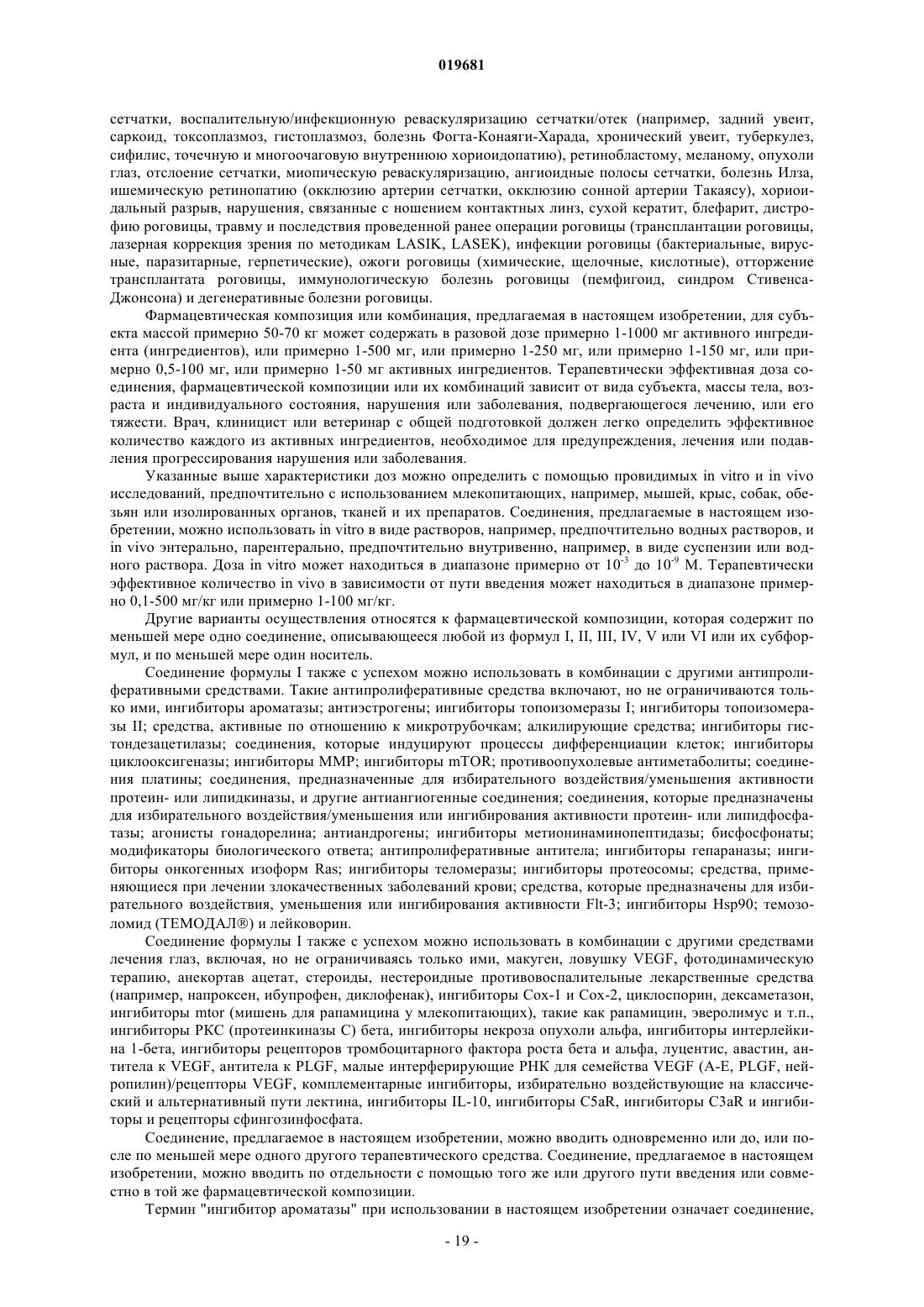 019681

сетчатки, воспалительную/инфекционную реваскуляризацию сетчатки/отек (например, задний увеит, саркоид, токсоплазмоз, гистоплазмоз, болезнь Фогта-Конаяги-Харада, хронический увеит, туберкулез, сифилис, точечную и многоочаговую внутреннюю хориоидопатию), ретинобластому, меланому, опухоли глаз, отслоение сетчатки, миопическую реваскуляризацию, ангиоидные полосы сетчатки, болезнь Илза, ишемическую ретинопатию (окклюзию артерии сетчатки, окклюзию сонной артерии Такаясу), хориоидальный разрыв, нарушения, связанные с ношением контактных линз, сухой кератит, блефарит, дистрофию роговицы, травму и последствия проведенной ранее операции роговицы (трансплантации роговицы, лазерная коррекция зрения по методикам LASIK, LASEK), инфекции роговицы (бактериальные, вирусные, паразитарные, герпетические), ожоги роговицы (химические, щелочные, кислотные), отторжение трансплантата роговицы, иммунологическую болезнь роговицы (пемфигоид, синдром Стивенса-Джонсона) и дегенеративные болезни роговицы.

Фармацевтическая композиция или комбинация, предлагаемая в настоящем изобретении, для субъекта массой примерно 50-70 кг может содержать в разовой дозе примерно 1-1000 мг активного ингредиента (ингредиентов), или примерно 1-500 мг, или примерно 1-250 мг, или примерно 1-150 мг, или примерно 0,5-100 мг, или примерно 1-50 мг активных ингредиентов. Терапевтически эффективная доза соединения, фармацевтической композиции или их комбинаций зависит от вида субъекта, массы тела, возраста и индивидуального состояния, нарушения или заболевания, подвергающегося лечению, или его тяжести. Врач, клиницист или ветеринар с общей подготовкой должен легко определить эффективное количество каждого из активных ингредиентов, необходимое для предупреждения, лечения или подавления прогрессирования нарушения или заболевания.

Указанные выше характеристики доз можно определить с помощью провидимых in vitro и in vivo исследований, предпочтительно с использованием млекопитающих, например, мышей, крыс, собак, обезьян или изолированных органов, тканей и их препаратов. Соединения, предлагаемые в настоящем изобретении, можно использовать in vitro в виде растворов, например, предпочтительно водных растворов, и in vivo энтерально, парентерально, предпочтительно внутривенно, например, в виде суспензии или водного раствора. Доза in vitro может находиться в диапазоне примерно от $10^{-3}$ до $10^{-9}$ М. Терапевтически эффективное количество in vivo в зависимости от пути введения может находиться в диапазоне примерно 0,1-500 мг/кг или примерно 1-100 мг/кг.

Другие варианты осуществления относятся к фармацевтической композиции, которая содержит по меньшей мере одно соединение, описывающееся любой из формул I, II, III, IV, V или VI или их субформул, и по меньшей мере один носитель.

Соединение формулы I также с успехом можно использовать в комбинации с другими антипролиферативными средствами. Такие антипролиферативные средства включают, но не ограничиваются только ими, ингибиторы ароматазы; антиэстрогены; ингибиторы топоизомеразы I; ингибиторы топоизомеразы II; средства, активные по отношению к микротрубочкам; алкилирующие средства; ингибиторы гистондезацетилазы; соединения, которые индуцируют процессы дифференциации клеток; ингибиторы циклооксигеназы; ингибиторы ММР; ингибиторы mTOR; противоопухолевые антиметаболиты; соединения платины; соединения, предназначенные для избирательного воздействия/уменьшения активности протеин- или липидкиназы, и другие антиангиогенные соединения; соединения, которые предназначены для избирательного воздействия/уменьшения или ингибирования активности протеин- или липидфосфатазы; агонисты гонадорелина; антиандрогены; ингибиторы метионинаминопептидазы; бисфосфонаты; модификаторы биологического ответа; антипролиферативные антитела; ингибиторы гепараназы; ингибиторы онкогенных изоформ Ras; ингибиторы теломеразы; ингибиторы протеосомы; средства, применяющиеся при лечении злокачественных заболеваний крови; средства, которые предназначены для избирательного воздействия, уменьшения или ингибирования активности Flt-3; ингибиторы Hsp90; темозоломид (ТЕМОДАЛ®) и лейковорин.

Соединение формулы I также с успехом можно использовать в комбинации с другими средствами лечения глаз, включая, но не ограничиваясь только ими, макуген, ловушку VEGF, фотодинамическую терапию, анекортав ацетат, стероиды, нестероидные противовоспалительные лекарственные средства (например, напроксен, ибупрофен, диклофенак), ингибиторы Cox-1 и Cox-2, циклоспорин, дексаметазон, ингибиторы mtor (мишень для рапамицина у млекопитающих), такие как рапамицин, эверолимус и т.п., ингибиторы РКС (протеинкиназы С) бета, ингибиторы некроза опухоли альфа, ингибиторы интерлейкина 1-бета, ингибиторы рецепторов тромбоцитарного фактора роста бета и альфа, луцентис, авастин, антитела к VEGF, антитела к PLGF, малые интерферирующие РНК для семейства VEGF (A-E, PLGF, нейропилин)/рецепторы VEGF, комплементарные ингибиторы, избирательно воздействующие на классический и альтернативный пути лектина, ингибиторы IL-10, ингибиторы C5aR, ингибиторы C3aR и ингибиторы и рецепторы сфингозинфосфата.

Соединение, предлагаемое в настоящем изобретении, можно вводить одновременно или до, или после по меньшей мере одного другого терапевтического средства. Соединение, предлагаемое в настоящем изобретении, можно вводить по отдельности с помощью того же или другого пути введения или совместно в той же фармацевтической композиции.

Термин "ингибитор ароматазы" при использовании в настоящем изобретении означает соединение,

- 19 -